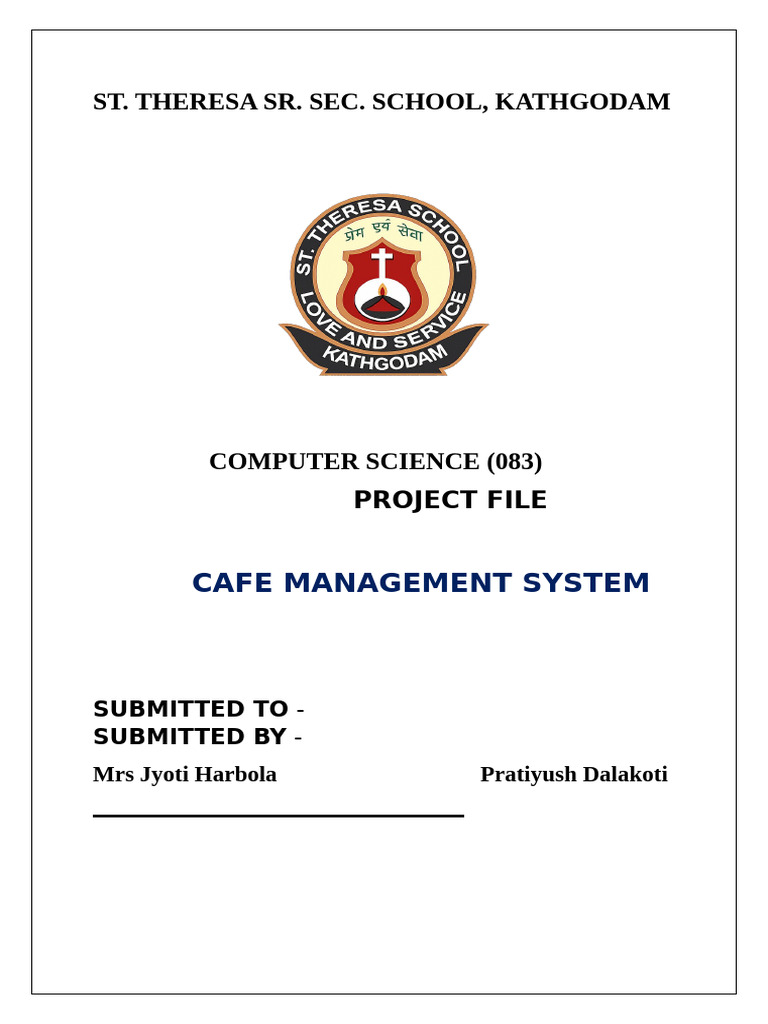 ST. THERESA SR. SEC. SCHOOL, KATHGODAM

ST. THERESA SCHOOL
प्रेम एवं सेवा
LOVE AND SERVICE
KATHGODAM

COMPUTER SCIENCE (083)
PROJECT FILE

CAFE MANAGEMENT SYSTEM

SUBMITTED TO -
SUBMITTED BY -
Mrs Jyoti Harbola Pratiyush Dalakoti